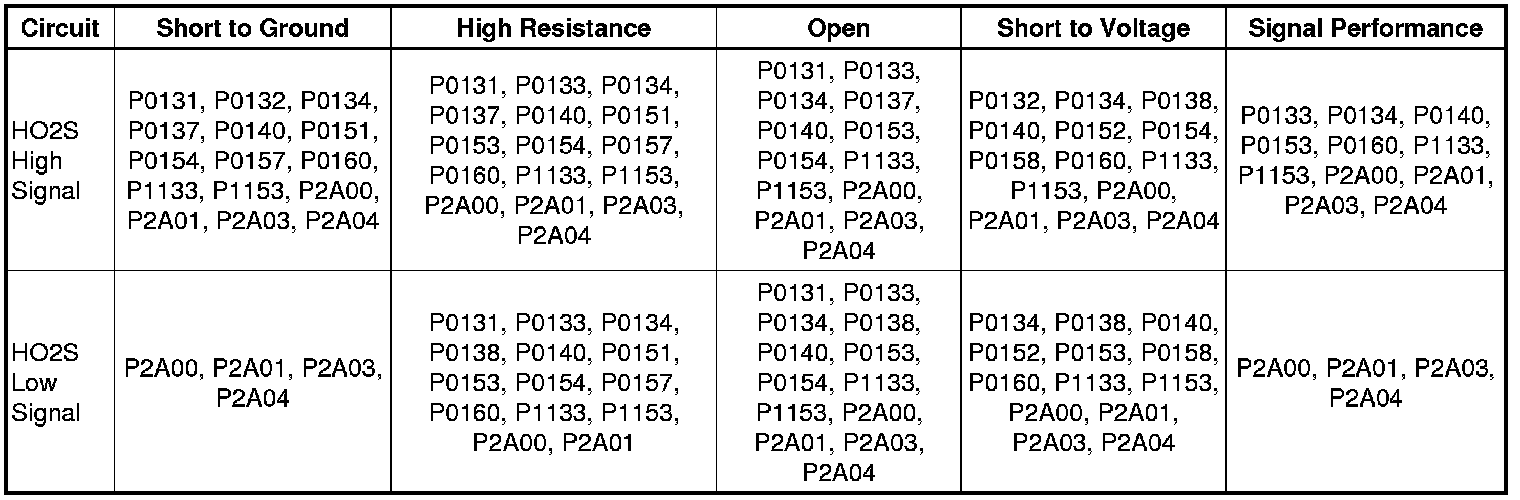 | Circuit | Short to Ground | High Resistance | Open | Short to Voltage | Signal Performance |
|---|---|---|---|---|---|
| HO2S High Signal | P0131, P0132, P0134, P0137, P0140, P0151, P0154, P0157, P0160, P1133, P1153, P2A00, P2A01, P2A03, P2A04 | P0131, P0133, P0134, P0137, P0140, P0151, P0153, P0154, P0157, P0160, P1133, P1153, P2A00, P2A01, P2A03, P2A04 | P0131, P0133, P0134, P0137, P0140, P0153, P0154, P1133, P1153, P2A00, P2A01, P2A03, P2A04 | P0132, P0134, P0138, P0140, P0152, P0154, P0158, P0160, P1133, P1153, P2A00, P2A01, P2A03, P2A04 | P0133, P0134, P0140, P0153, P0160, P1133, P1153, P2A00, P2A01, P2A03, P2A04 |
| HO2S Low Signal | P2A00, P2A01, P2A03, P2A04 | P0131, P0133, P0134, P0138, P0140, P0151, P0153, P0154, P0157, P0160, P1133, P1153, P2A00, P2A01 | P0131, P0133, P0134, P0138, P0140, P0153, P0154, P1133, P1153, P2A00, P2A01, P2A03, P2A04 | P0134, P0138, P0140, P0152, P0153, P0158, P0160, P1133, P1153, P2A00, P2A01, P2A03, P2A04 | P2A00, P2A01, P2A03, P2A04 |